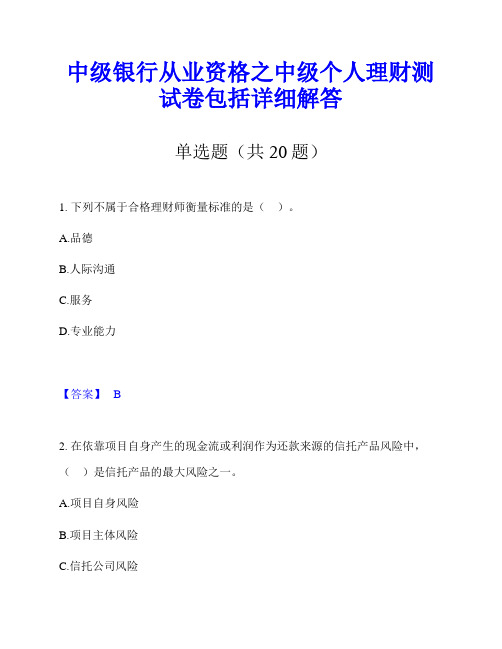 中级银行从业资格之中级个人理财测试卷包括详细解答

单选题（共 20 题）

1. 下列不属于合格理财师衡量标准的是（　）。

A.品德

B.人际沟通

C.服务

D.专业能力

【答案】 B

2. 在依靠项目自身产生的现金流或利润作为还款来源的信托产品风险中，（　）是信托产品的最大风险之一。

A.项目自身风险

B.项目主体风险

C.信托公司风险